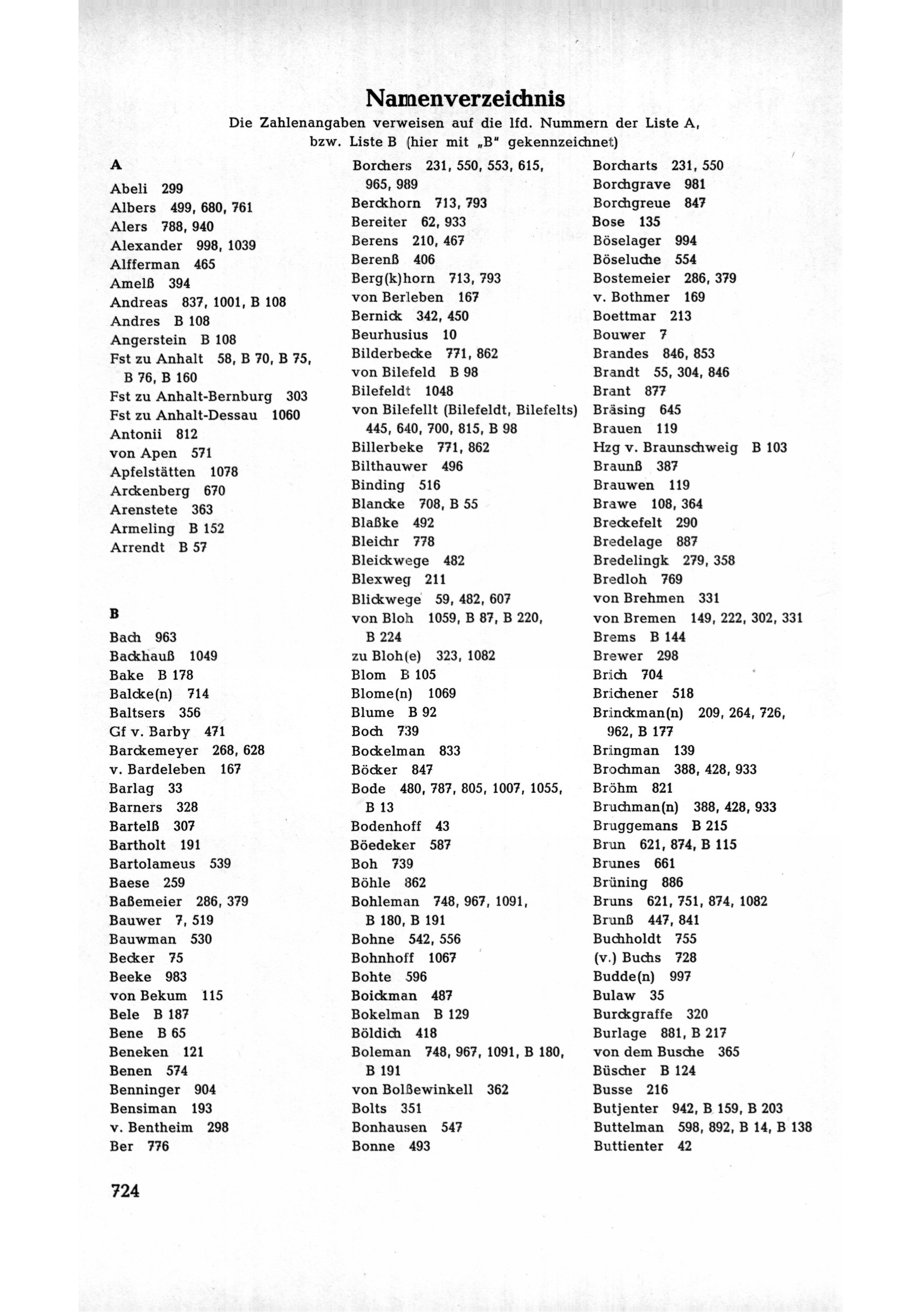 Namenverzeichnis

Die Zahlenangaben verweisen auf die lfd. Nummern der Liste A, bzw. Liste B (hier mit „B" gekennzeichnet)

A

Abeli 299
Albers 499, 680, 761
Alers 788, 940
Alexander 998, 1039
Alfferman 465
Amelß 394
Andreas 837, 1001, B 108
Andres B 108
Angerstein B 108
Fst zu Anhalt 58, B 70, B 75, B 76, B 160
Fst zu Anhalt-Bernburg 303
Fst zu Anhalt-Dessau 1060
Antonii 812
von Apen 571
Apfelstätten 1078
Arckenberg 670
Arenstete 363
Armeling B 152
Arrendt B 57

B

Bach 963
Backhauß 1049
Bake B 178
Balcke(n) 714
Baltsers 356
Gf v. Barby 471
Barckemeyer 268, 628
v. Bardeleben 167
Barlag 33
Barners 328
Bartelß 307
Bartholt 191
Bartolameus 539
Baese 259
Baßemeier 286, 379
Bauwer 7, 519
Bauwman 530
Becker 75
Beeke 983
von Bekum 115
Bele B 187
Bene B 65
Beneken 121
Benen 574
Benninger 904
Bensiman 193
v. Bentheim 298
Ber 776

Borchers 231, 550, 553, 615, 965, 989
Berckhorn 713, 793
Bereiter 62, 933
Berens 210, 467
Berenß 406
Berg(k)horn 713, 793
von Berleben 167
Bernick 342, 450
Beurhusius 10
Bilderbecke 771, 862
von Bilefeld B 98
Bilefeldt 1048
von Bilefellt (Bilefeldt, Bilefelts) 445, 640, 700, 815, B 98
Billerbeke 771, 862
Bilthauwer 496
Binding 516
Blancke 708, B 55
Blaßke 492
Bleichr 778
Bleickwege 482
Blexweg 211
Blickwege 59, 482, 607
von Bloh 1059, B 87, B 220, B 224
zu Bloh(e) 323, 1082
Blom B 105
Blome(n) 1069
Blume B 92
Boch 739
Bockelman 833
Böcker 847
Bode 480, 787, 805, 1007, 1055, B 13
Bodenhoff 43
Böedeker 587
Boh 739
Böhle 862
Bohleman 748, 967, 1091, B 180, B 191
Bohne 542, 556
Bohnhoff 1067
Bohte 596
Boickman 487
Bokelman B 129
Böldich 418
Boleman 748, 967, 1091, B 180, B 191
von Bolßewinkell 362
Bolts 351
Bonhausen 547
Bonne 493

Borcharts 231, 550
Borchgrave 981
Borchgreue 847
Bose 135
Böselager 994
Böseluche 554
Bostemeier 286, 379
v. Bothmer 169
Boettmar 213
Bouwer 7
Brandes 846, 853
Brandt 55, 304, 846
Brant 877
Bräsing 645
Brauen 119
Hzg v. Braunschweig B 103
Braunß 387
Brauwen 119
Brawe 108, 364
Breckefelt 290
Bredelage 887
Bredelingk 279, 358
Bredloh 769
von Brehmen 331
von Bremen 149, 222, 302, 331
Brems B 144
Brewer 298
Brich 704
Brichener 518
Brinckman(n) 209, 264, 726, 962, B 177
Bringman 139
Brochman 388, 428, 933
Bröhm 821
Bruchman(n) 388, 428, 933
Bruggemans B 215
Brun 621, 874, B 115
Brunes 661
Brüning 886
Bruns 621, 751, 874, 1082
Brunß 447, 841
Buchholdt 755
(v.) Buchs 728
Budde(n) 997
Bulaw 35
Burckgraffe 320
Burlage 881, B 217
von dem Busche 365
Büscher B 124
Busse 216
Butjenter 942, B 159, B 203
Buttelman 598, 892, B 14, B 138
Buttienter 42

724